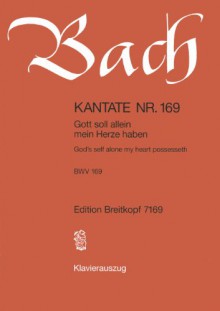 Bach

KANTATE NR. 169

Gott soll allein mein Herze haben

God's self alone my heart possesseth

BWV 169

Edition Breitkopf 7169

Klavierauszug